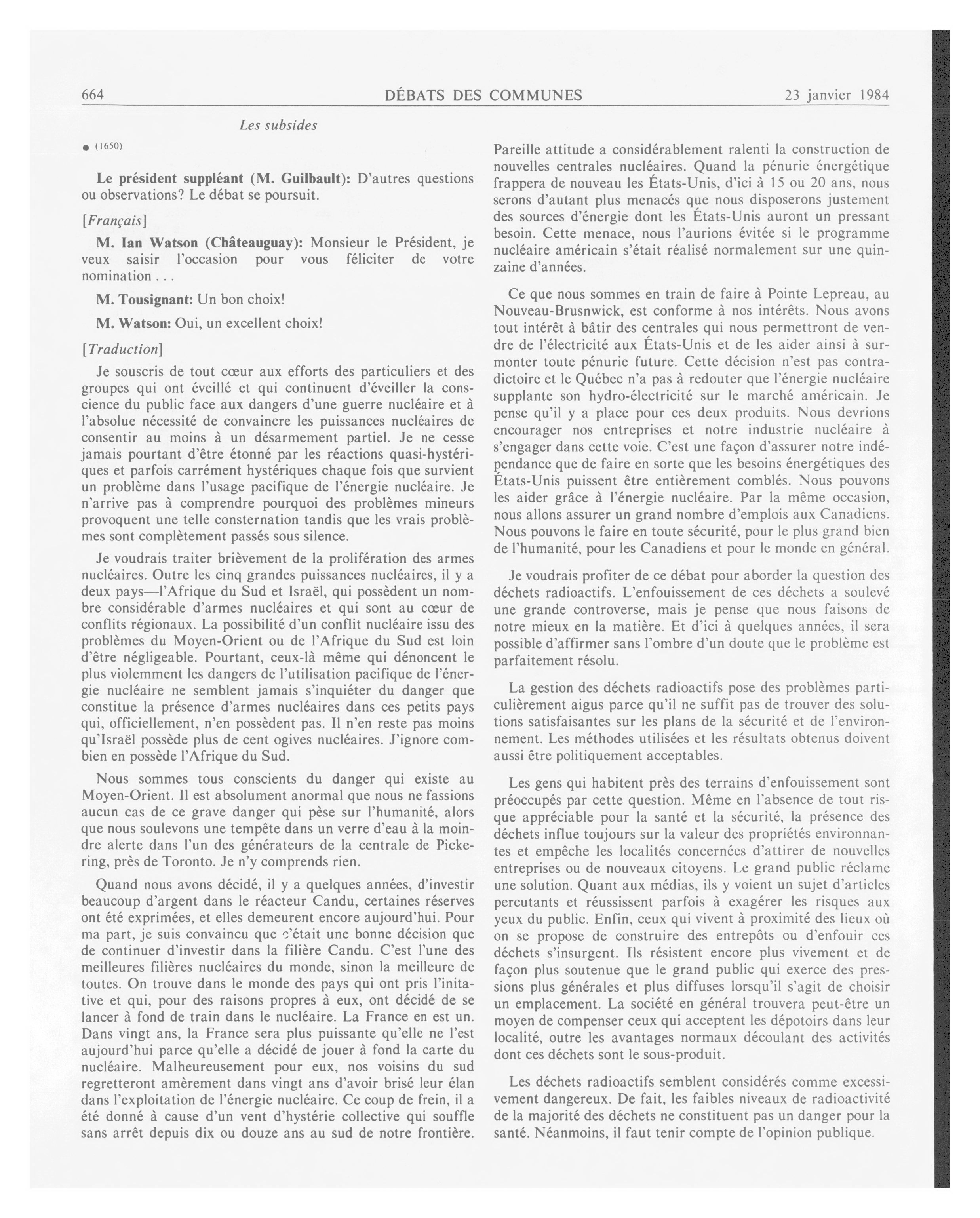 664 DÉBATS DES COMMUNES 23 janvier 1984

Les subsides

● (1650)

Le président suppléant (M. Guilbault): D'autres questions ou observations? Le débat se poursuit.

[Français]

M. Ian Watson (Châteauguay): Monsieur le Président, je veux saisir l'occasion pour vous féliciter de votre nomination . . .

M. Tousignant: Un bon choix!

M. Watson: Oui, un excellent choix!

[Traduction]

Je souscris de tout cœur aux efforts des particuliers et des groupes qui ont éveillé et qui continuent d'éveiller la conscience du public face aux dangers d'une guerre nucléaire et à l'absolue nécessité de convaincre les puissances nucléaires de consentir au moins à un désarmement partiel. Je ne cesse jamais pourtant d'être étonné par les réactions quasi-hystériques et parfois carrément hystériques chaque fois que survient un problème dans l'usage pacifique de l'énergie nucléaire. Je n'arrive pas à comprendre pourquoi des problèmes mineurs provoquent une telle consternation tandis que les vrais problèmes sont complètement passés sous silence.

Je voudrais traiter brièvement de la prolifération des armes nucléaires. Outre les cinq grandes puissances nucléaires, il y a deux pays—l'Afrique du Sud et Israël, qui possèdent un nombre considérable d'armes nucléaires et qui sont au cœur de conflits régionaux. La possibilité d'un conflit nucléaire issu des problèmes du Moyen-Orient ou de l'Afrique du Sud est loin d'être négligeable. Pourtant, ceux-là même qui dénoncent le plus violemment les dangers de l'utilisation pacifique de l'énergie nucléaire ne semblent jamais s'inquiéter du danger que constitue la présence d'armes nucléaires dans ces petits pays qui, officiellement, n'en possèdent pas. Il n'en reste pas moins qu'Israël possède plus de cent ogives nucléaires. J'ignore combien en possède l'Afrique du Sud.

Nous sommes tous conscients du danger qui existe au Moyen-Orient. Il est absolument anormal que nous ne fassions aucun cas de ce grave danger qui pèse sur l'humanité, alors que nous soulevons une tempête dans un verre d'eau à la moindre alerte dans l'un des générateurs de la centrale de Pickering, près de Toronto. Je n'y comprends rien.

Quand nous avons décidé, il y a quelques années, d'investir beaucoup d'argent dans le réacteur Candu, certaines réserves ont été exprimées, et elles demeurent encore aujourd'hui. Pour ma part, je suis convaincu que c'était une bonne décision que de continuer d'investir dans la filière Candu. C'est l'une des meilleures filières nucléaires du monde, sinon la meilleure de toutes. On trouve dans le monde des pays qui ont pris l'initative et qui, pour des raisons propres à eux, ont décidé de se lancer à fond de train dans le nucléaire. La France en est un. Dans vingt ans, la France sera plus puissante qu'elle ne l'est aujourd'hui parce qu'elle a décidé de jouer à fond la carte du nucléaire. Malheureusement pour eux, nos voisins du sud regretteront amèrement dans vingt ans d'avoir brisé leur élan dans l'exploitation de l'énergie nucléaire. Ce coup de frein, il a été donné à cause d'un vent d'hystérie collective qui souffle sans arrêt depuis dix ou douze ans au sud de notre frontière.

Pareille attitude a considérablement ralenti la construction de nouvelles centrales nucléaires. Quand la pénurie énergétique frappera de nouveau les États-Unis, d'ici à 15 ou 20 ans, nous serons d'autant plus menacés que nous disposerons justement des sources d'énergie dont les États-Unis auront un pressant besoin. Cette menace, nous l'aurions évitée si le programme nucléaire américain s'était réalisé normalement sur une quinzaine d'années.

Ce que nous sommes en train de faire à Pointe Lepreau, au Nouveau-Brusnwick, est conforme à nos intérêts. Nous avons tout intérêt à bâtir des centrales qui nous permettront de vendre de l'électricité aux États-Unis et de les aider ainsi à surmonter toute pénurie future. Cette décision n'est pas contradictoire et le Québec n'a pas à redouter que l'énergie nucléaire supplante son hydro-électricité sur le marché américain. Je pense qu'il y a place pour ces deux produits. Nous devrions encourager nos entreprises et notre industrie nucléaire à s'engager dans cette voie. C'est une façon d'assurer notre indépendance que de faire en sorte que les besoins énergétiques des États-Unis puissent être entièrement comblés. Nous pouvons les aider grâce à l'énergie nucléaire. Par la même occasion, nous allons assurer un grand nombre d'emplois aux Canadiens. Nous pouvons le faire en toute sécurité, pour le plus grand bien de l'humanité, pour les Canadiens et pour le monde en général.

Je voudrais profiter de ce débat pour aborder la question des déchets radioactifs. L'enfouissement de ces déchets a soulevé une grande controverse, mais je pense que nous faisons de notre mieux en la matière. Et d'ici à quelques années, il sera possible d'affirmer sans l'ombre d'un doute que le problème est parfaitement résolu.

La gestion des déchets radioactifs pose des problèmes particulièrement aigus parce qu'il ne suffit pas de trouver des solutions satisfaisantes sur les plans de la sécurité et de l'environnement. Les méthodes utilisées et les résultats obtenus doivent aussi être politiquement acceptables.

Les gens qui habitent près des terrains d'enfouissement sont préoccupés par cette question. Même en l'absence de tout risque appréciable pour la santé et la sécurité, la présence des déchets influe toujours sur la valeur des propriétés environnantes et empêche les localités concernées d'attirer de nouvelles entreprises ou de nouveaux citoyens. Le grand public réclame une solution. Quant aux médias, ils y voient un sujet d'articles percutants et réussissent parfois à exagérer les risques aux yeux du public. Enfin, ceux qui vivent à proximité des lieux où on se propose de construire des entrepôts ou d'enfouir ces déchets s'insurgent. Ils résistent encore plus vivement et de façon plus soutenue que le grand public qui exerce des pressions plus générales et plus diffuses lorsqu'il s'agit de choisir un emplacement. La société en général trouvera peut-être un moyen de compenser ceux qui acceptent les dépotoirs dans leur localité, outre les avantages normaux découlant des activités dont ces déchets sont le sous-produit.

Les déchets radioactifs semblent considérés comme excessivement dangereux. De fait, les faibles niveaux de radioactivité de la majorité des déchets ne constituent pas un danger pour la santé. Néanmoins, il faut tenir compte de l'opinion publique.